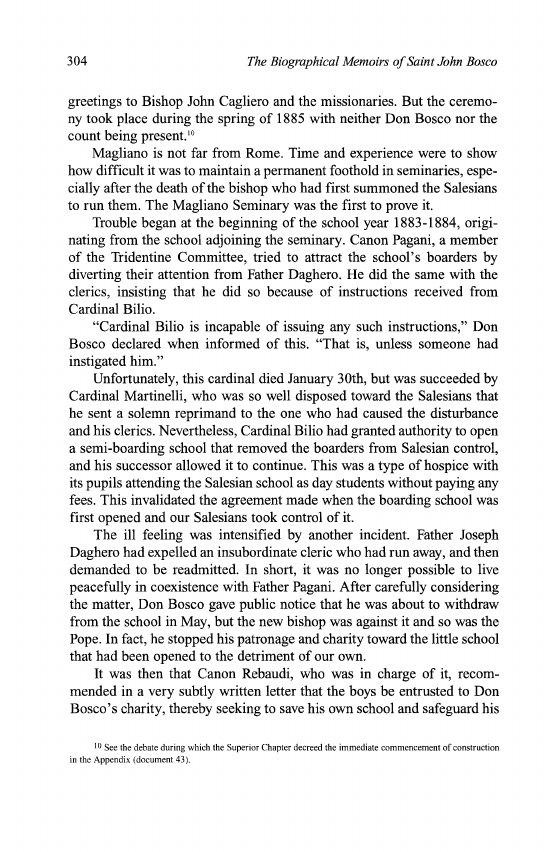 304 The Biographical Memoirs of Saint John Bosco

greetings to Bishop John Cagliero and the missionaries. But the ceremony took place during the spring of 1885 with neither Don Bosco nor the count being present.$^{10}$

Magliano is not far from Rome. Time and experience were to show how difficult it was to maintain a permanent foothold in seminaries, especially after the death of the bishop who had first summoned the Salesians to run them. The Magliano Seminary was the first to prove it.

Trouble began at the beginning of the school year 1883-1884, originating from the school adjoining the seminary. Canon Pagani, a member of the Tridentine Committee, tried to attract the school's boarders by diverting their attention from Father Daghero. He did the same with the clerics, insisting that he did so because of instructions received from Cardinal Bilio.

"Cardinal Bilio is incapable of issuing any such instructions," Don Bosco declared when informed of this. "That is, unless someone had instigated him."

Unfortunately, this cardinal died January 30th, but was succeeded by Cardinal Martinelli, who was so well disposed toward the Salesians that he sent a solemn reprimand to the one who had caused the disturbance and his clerics. Nevertheless, Cardinal Bilio had granted authority to open a semi-boarding school that removed the boarders from Salesian control, and his successor allowed it to continue. This was a type of hospice with its pupils attending the Salesian school as day students without paying any fees. This invalidated the agreement made when the boarding school was first opened and our Salesians took control of it.

The ill feeling was intensified by another incident. Father Joseph Daghero had expelled an insubordinate cleric who had run away, and then demanded to be readmitted. In short, it was no longer possible to live peacefully in coexistence with Father Pagani. After carefully considering the matter, Don Bosco gave public notice that he was about to withdraw from the school in May, but the new bishop was against it and so was the Pope. In fact, he stopped his patronage and charity toward the little school that had been opened to the detriment of our own.

It was then that Canon Rebaudi, who was in charge of it, recommended in a very subtly written letter that the boys be entrusted to Don Bosco's charity, thereby seeking to save his own school and safeguard his

$^{10}$ See the debate during which the Superior Chapter decreed the immediate commencement of construction in the Appendix (document 43).